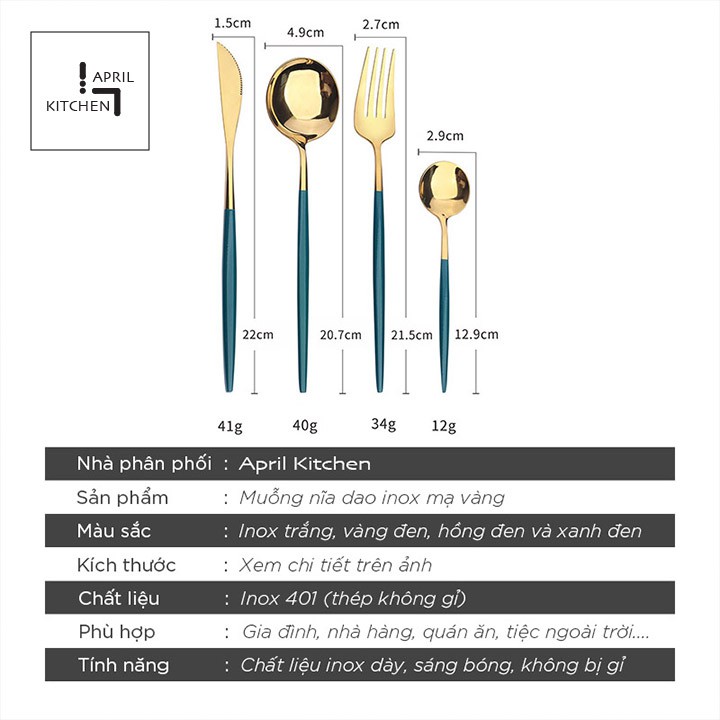 APRIL
KITCHEN

1.5cm
4.9cm
2.7cm
2.9cm
22cm
20.7cm
21.5cm
12.9cm
41g
40g
34g
12g

| Nhà phân phối | : April Kitchen |
|---|---|
| Sản phẩm | : Muỗng nĩa dao inox mạ vàng |
| Màu sắc | : Inox trắng, vàng đen, hồng đen và xanh đen |
| Kích thước | : Xem chi tiết trên ảnh |
| Chất liệu | : Inox 401 (thép không gỉ) |
| Phù hợp | : Gia đình, nhà hàng, quán ăn, tiệc ngoài trời.... |
| Tính năng | : Chất liệu inox dày, sáng bóng, không bị gỉ |